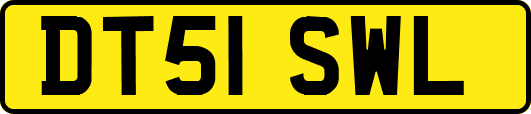 DT51 SWL